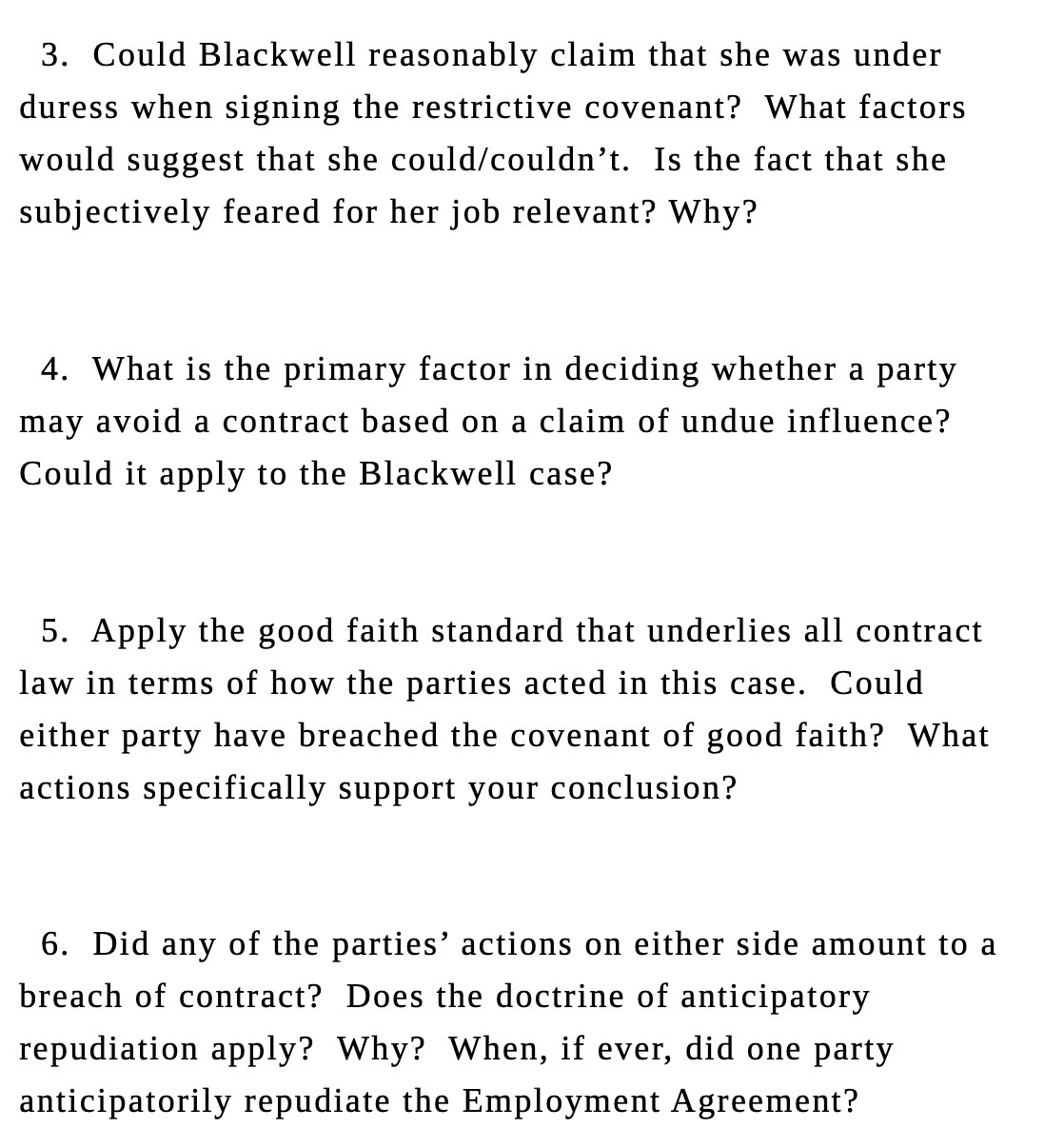 3. Could Blackwell reasonably claim that she was under duress when signing the restrictive covenant? What factors would suggest that she could/couldn’t. Is the fact that she subjectively feared for her job relevant? Why?

4. What is the primary factor in deciding whether a party may avoid a contract based on a claim of undue influence? Could it apply to the Blackwell case?

5. Apply the good faith standard that underlies all contract law in terms of how the parties acted in this case. Could either party have breached the covenant of good faith? What actions specifically support your conclusion?

6. Did any of the parties’ actions on either side amount to a breach of contract? Does the doctrine of anticipatory repudiation apply? Why? When, if ever, did one party anticipatorily repudiate the Employment Agreement?